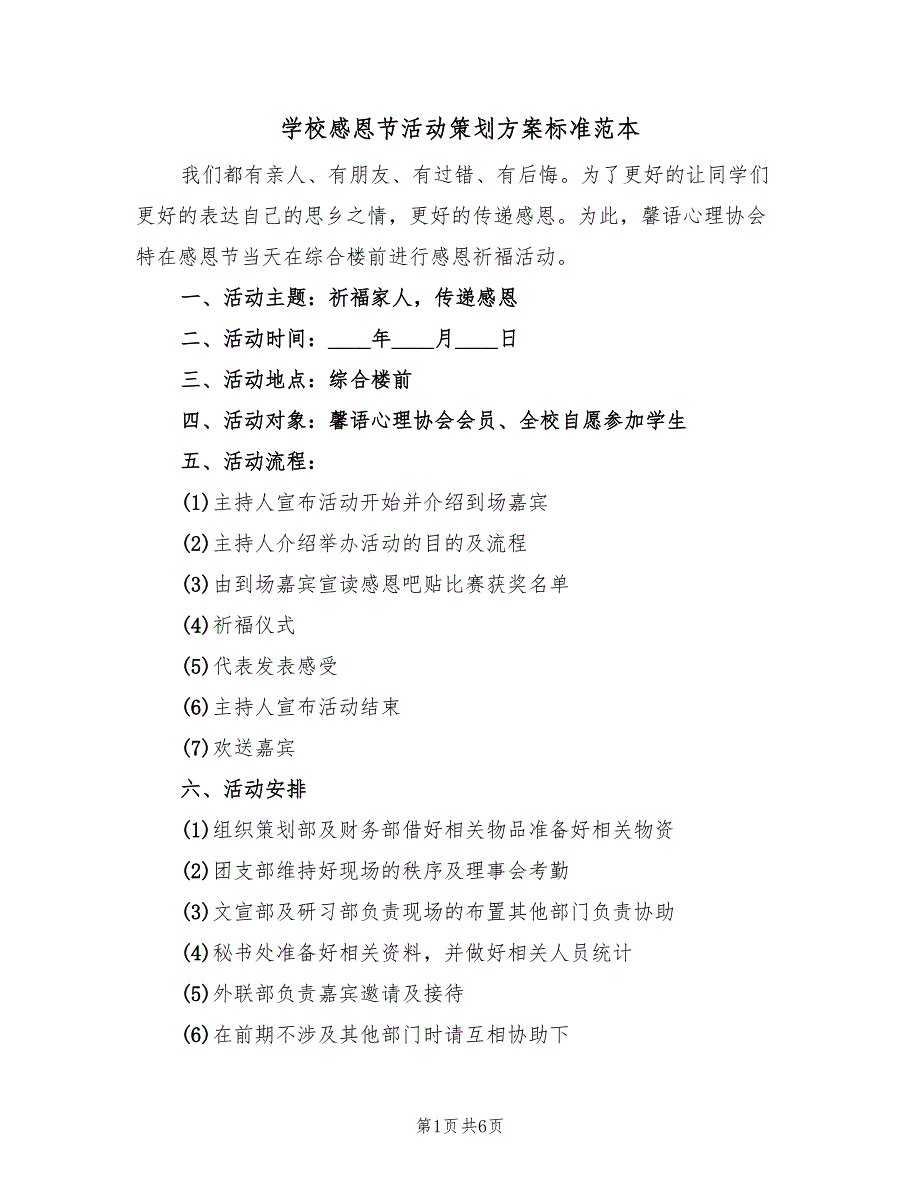 学校感恩节活动策划方案标准范本

我们都有亲人、有朋友、有过错、有后悔。为了更好的让同学们更好的表达自己的思乡之情，更好的传递感恩。为此，馨语心理协会特在感恩节当天在综合楼前进行感恩祈福活动。

一、活动主题：祈福家人，传递感恩

二、活动时间：____年____月____日

三、活动地点：综合楼前

四、活动对象：馨语心理协会会员、全校自愿参加学生

五、活动流程：

(1)主持人宣布活动开始并介绍到场嘉宾

(2)主持人介绍举办活动的目的及流程

(3)由到场嘉宾宣读感恩吧贴比赛获奖名单

(4)祈福仪式

(5)代表发表感受

(6)主持人宣布活动结束

(7)欢送嘉宾

六、活动安排

(1)组织策划部及财务部借好相关物品准备好相关物资

(2)团支部维持好现场的秩序及理事会考勤

(3)文宣部及研习部负责现场的布置其他部门负责协助

(4)秘书处准备好相关资料，并做好相关人员统计

(5)外联部负责嘉宾邀请及接待

(6)在前期不涉及其他部门时请互相协助下

第1页 共6页